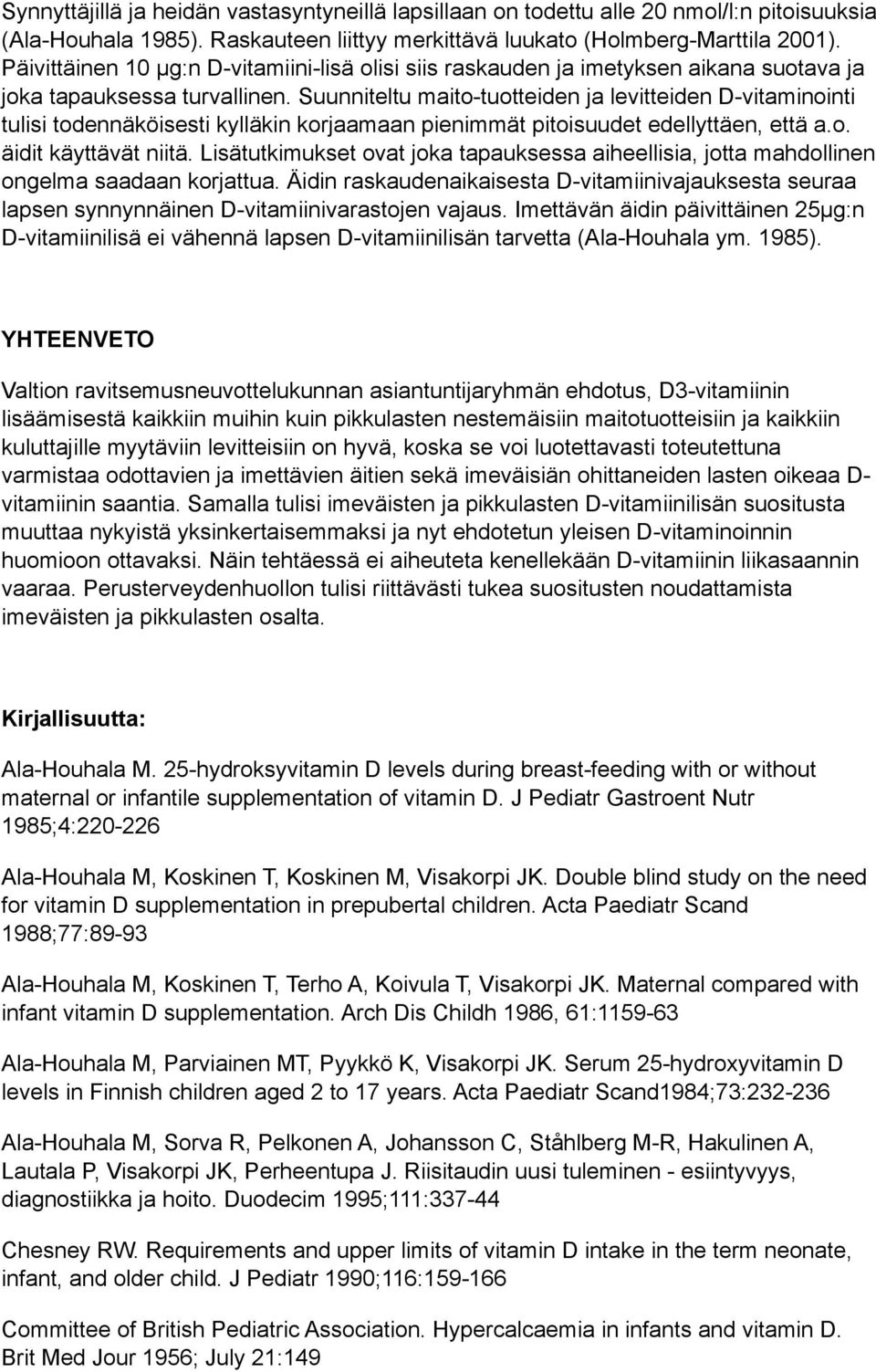 Synnyttäjillä ja heidän vastasyntyneillä lapsillaan on todettu alle 20 nmol/l:n pitoisuuksia (Ala-Houhala 1985). Raskauteen liittyy merkittävä luukato (Holmberg-Marttila 2001). Päivittäinen 10 μg:n D-vitamiini-lisä olisi siis raskauden ja imetyksen aikana suotava ja joka tapauksessa turvallinen. Suunniteltu maito-tuotteiden ja levitteiden D-vitaminointi tulisi todennäköisesti kylläkin korjaamaan pienimmät pitoisuudet edellyttäen, että a.o. äidit käyttävät niitä. Lisätutkimukset ovat joka tapauksessa aiheellisia, jotta mahdollinen ongelma saadaan korjattua. Äidin raskaudenaikaisesta D-vitamiinivajauksesta seuraa lapsen synnynnäinen D-vitamiinivarastojen vajaus. Imettävän äidin päivittäinen 25μg:n D-vitamiinilisä ei vähennä lapsen D-vitamiinilisän tarvetta (Ala-Houhala ym. 1985).

YHTEENVETO

Valtion ravitsemusneuvottelukunnan asiantuntijaryhmän ehdotus, D3-vitamiinin lisäämisestä kaikkiin muihin kuin pikkulasten nestemäisiin maitotuotteisiin ja kaikkiin kuluttajille myytäviin levitteisiin on hyvä, koska se voi luotettavasti toteutettuna varmistaa odottavien ja imettävien äitien sekä imeväisiän ohittaneiden lasten oikeaa D-vitamiinin saantia. Samalla tulisi imeväisten ja pikkulasten D-vitamiinilisän suositusta muuttaa nykyistä yksinkertaisemmaksi ja nyt ehdotetun yleisen D-vitaminoinnin huomioon ottavaksi. Näin tehtäessä ei aiheuteta kenellekään D-vitamiinin liikasaannin vaaraa. Perusterveydenhuollon tulisi riittävästi tukea suositusten noudattamista imeväisten ja pikkulasten osalta.

Kirjallisuutta:

Ala-Houhala M. 25-hydroksyvitamin D levels during breast-feeding with or without maternal or infantile supplementation of vitamin D. J Pediatr Gastroent Nutr 1985;4:220-226

Ala-Houhala M, Koskinen T, Koskinen M, Visakorpi JK. Double blind study on the need for vitamin D supplementation in prepubertal children. Acta Paediatr Scand 1988;77:89-93

Ala-Houhala M, Koskinen T, Terho A, Koivula T, Visakorpi JK. Maternal compared with infant vitamin D supplementation. Arch Dis Childh 1986, 61:1159-63

Ala-Houhala M, Parviainen MT, Pyykkö K, Visakorpi JK. Serum 25-hydroxyvitamin D levels in Finnish children aged 2 to 17 years. Acta Paediatr Scand1984;73:232-236

Ala-Houhala M, Sorva R, Pelkonen A, Johansson C, Ståhlberg M-R, Hakulinen A, Lautala P, Visakorpi JK, Perheentupa J. Riisitaudin uusi tuleminen - esiintyvyys, diagnostiikka ja hoito. Duodecim 1995;111:337-44

Chesney RW. Requirements and upper limits of vitamin D intake in the term neonate, infant, and older child. J Pediatr 1990;116:159-166

Committee of British Pediatric Association. Hypercalcaemia in infants and vitamin D. Brit Med Jour 1956; July 21:149